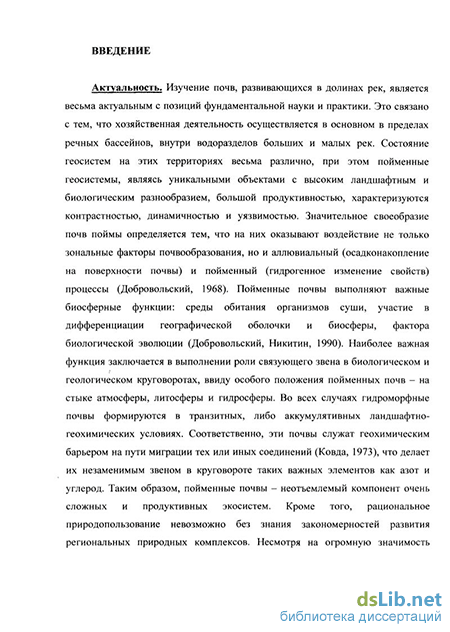 ВВЕДЕНИЕ

Актуальность. Изучение почв, развивающихся в долинах рек, является весьма актуальным с позиций фундаментальной науки и практики. Это связано с тем, что хозяйственная деятельность осуществляется в основном в пределах речных бассейнов, внутри водоразделов больших и малых рек. Состояние геосистем на этих территориях весьма различно, при этом пойменные геосистемы, являясь уникальными объектами с высоким ландшафтным и биологическим разнообразием, большой продуктивностью, характеризуются контрастностью, динамичностью и уязвимостью. Значительное своеобразие почв поймы определяется тем, что на них оказывают воздействие не только зональные факторы почвообразования, но и аллювиальный (осадконакопление на поверхности почвы) и пойменный (гидрогенное изменение свойств) процессы (Добровольский, 1968). Пойменные почвы выполняют важные биосферные функции: среды обитания организмов суши, участие в дифференциации географической оболочки и биосферы, фактора биологической эволюции (Добровольский, Никитин, 1990). Наиболее важная функция заключается в выполнении роли связующего звена в биологическом и геологическом круговоротах, ввиду особого положения пойменных почв – на стыке атмосферы, литосферы и гидросферы. Во всех случаях гидроморфные почвы формируются в транзитных, либо аккумулятивных ландшафтно-геохимических условиях. Соответственно, эти почвы служат геохимическим барьером на пути миграции тех или иных соединений (Ковда, 1973), что делает их незаменимым звеном в круговороте таких важных элементов как азот и углерод. Таким образом, пойменные почвы – неотъемлемый компонент очень сложных и продуктивных экосистем. Кроме того, рациональное природопользование невозможно без знания закономерностей развития региональных природных комплексов. Несмотря на огромную значимость

dsLib.net
библиотека диссертаций